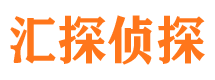 汇探侦探